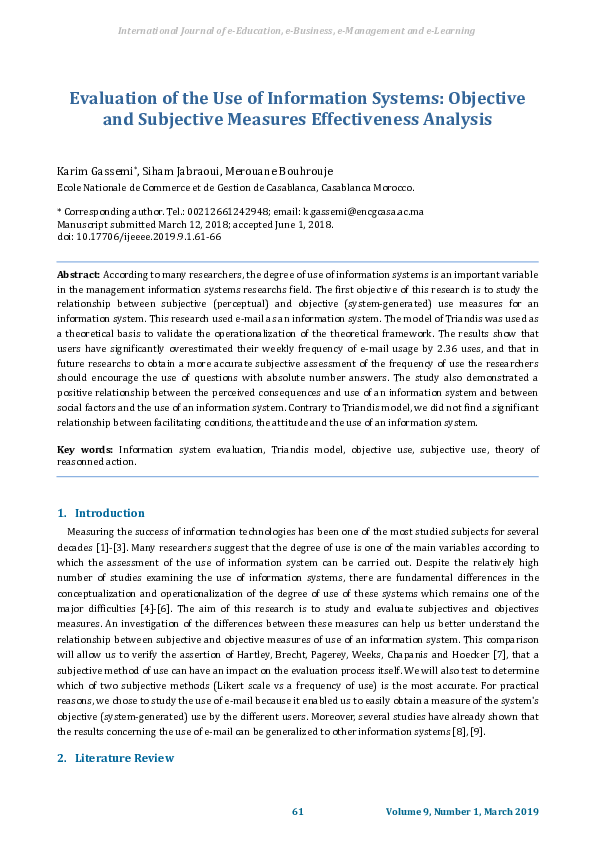 International Journal of e-Education, e-Business, e-Management and e-Learning

Evaluation of the Use of Information Systems: Objective and Subjective Measures Effectiveness Analysis

Karim Gassemi*, Siham Jabraoui, Merouane Bouhrouje
Ecole Nationale de Commerce et de Gestion de Casablanca, Casablanca Morocco.

* Corresponding author. Tel.: 00212661242948; email: k.gassemi@encgcasa.ac.ma
Manuscript submitted March 12, 2018; accepted June 1, 2018.
doi: 10.17706/ijeeee.2019.9.1.61-66

Abstract: According to many researchers, the degree of use of information systems is an important variable in the management information systems researchs field. The first objective of this research is to study the relationship between subjective (perceptual) and objective (system-generated) use measures for an information system. This research used e-mail as an information system. The model of Triandis was used as a theoretical basis to validate the operationalization of the theoretical framework. The results show that users have significantly overestimated their weekly frequency of e-mail usage by 2.36 uses, and that in future researchs to obtain a more accurate subjective assessment of the frequency of use the researchers should encourage the use of questions with absolute number answers. The study also demonstrated a positive relationship between the perceived consequences and use of an information system and between social factors and the use of an information system. Contrary to Triandis model, we did not find a significant relationship between facilitating conditions, the attitude and the use of an information system.

Key words: Information system evaluation, Triandis model, objective use, subjective use, theory of reasonned action.

1. Introduction

Measuring the success of information technologies has been one of the most studied subjects for several decades [1]-[3]. Many researchers suggest that the degree of use is one of the main variables according to which the assessment of the use of information system can be carried out. Despite the relatively high number of studies examining the use of information systems, there are fundamental differences in the conceptualization and operationalization of the degree of use of these systems which remains one of the major difficulties [4]-[6]. The aim of this research is to study and evaluate subjectives and objectives measures. An investigation of the differences between these measures can help us better understand the relationship between subjective and objective measures of use of an information system. This comparison will allow us to verify the assertion of Hartley, Brecht, Pagerey, Weeks, Chapanis and Hoecker [7], that a subjective method of use can have an impact on the evaluation process itself. We will also test to determine which of two subjective methods (Likert scale vs a frequency of use) is the most accurate. For practical reasons, we chose to study the use of e-mail because it enabled us to easily obtain a measure of the system's objective (system-generated) use by the different users. Moreover, several studies have already shown that the results concerning the use of e-mail can be generalized to other information systems [8], [9].

2. Literature Review

61     Volume 9, Number 1, March 2019